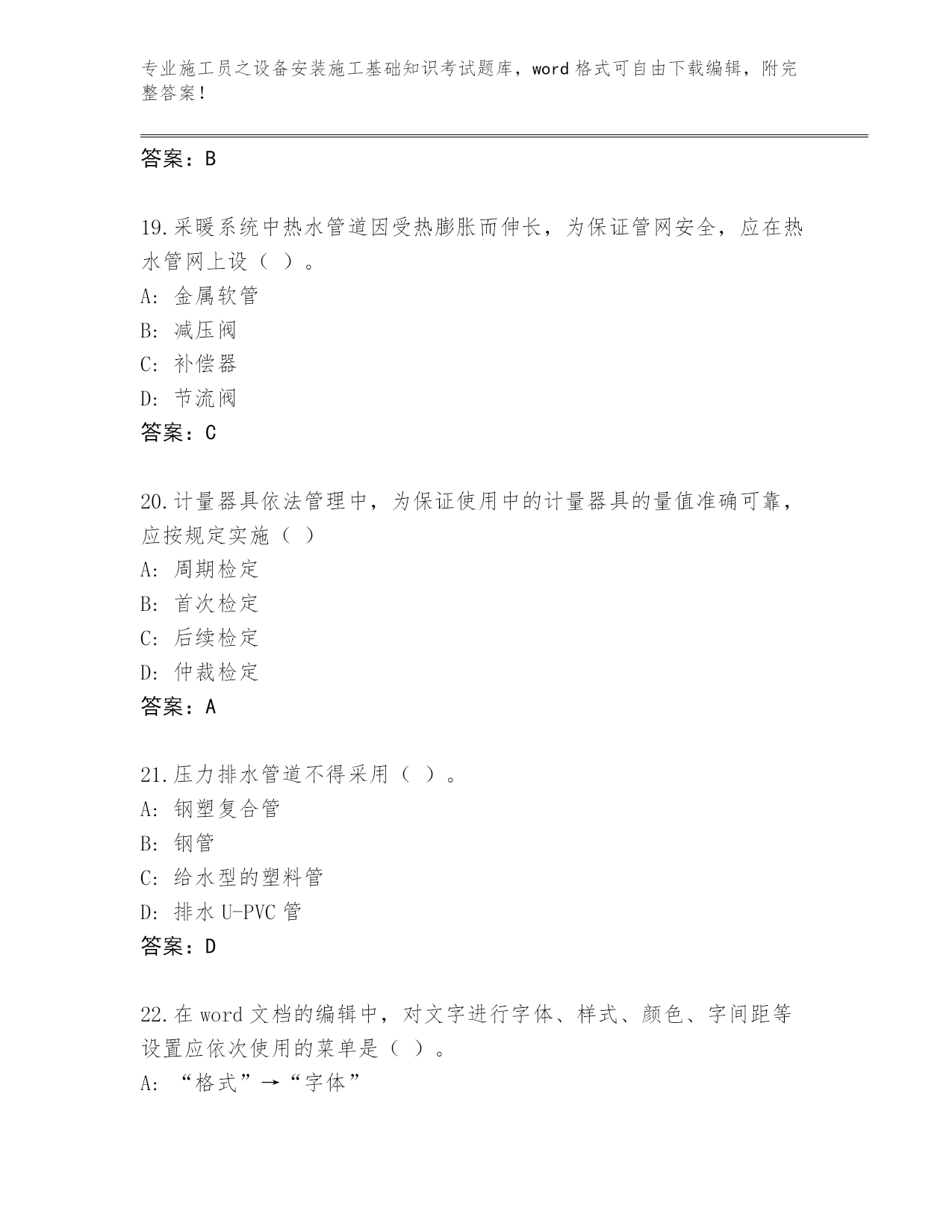 专业施工员之设备安装施工基础知识考试题库，word 格式可自由下载编辑，附完整答案！

答案：B

19.采暖系统中热水管道因受热膨胀而伸长，为保证管网安全，应在热水管网上设（ ）。
A: 金属软管
B: 减压阀
C: 补偿器
D: 节流阀
答案：C

20.计量器具依法管理中，为保证使用中的计量器具的量值准确可靠，应按规定实施（ ）
A: 周期检定
B: 首次检定
C: 后续检定
D: 仲裁检定
答案：A

21.压力排水管道不得采用（ ）。
A: 钢塑复合管
B: 钢管
C: 给水型的塑料管
D: 排水 U-PVC 管
答案：D

22.在 word 文档的编辑中，对文字进行字体、样式、颜色、字间距等设置应依次使用的菜单是（ ）。
A: “格式”→“字体”